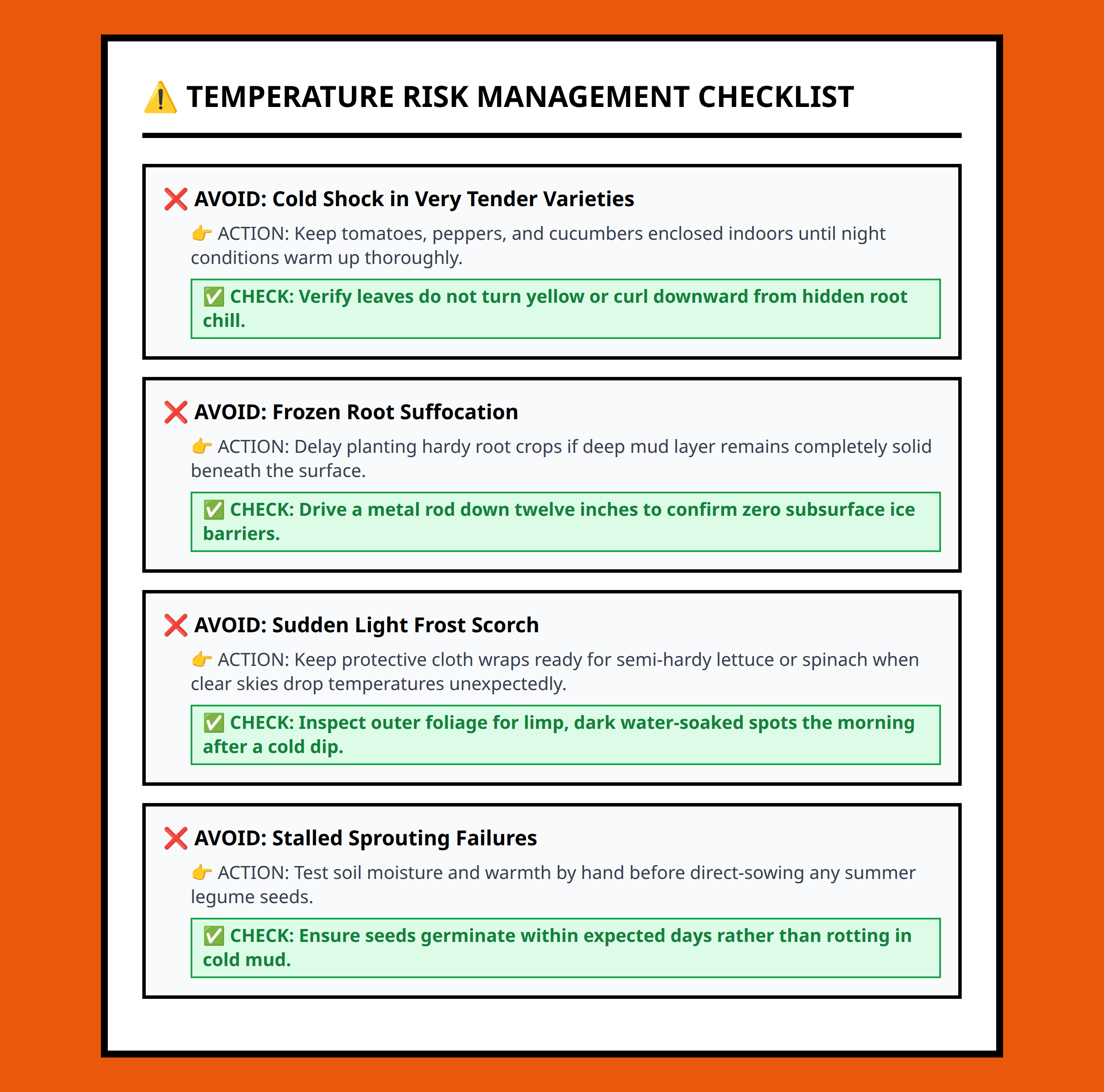 ⚠️ TEMPERATURE RISK MANAGEMENT CHECKLIST

❌ AVOID: Cold Shock in Very Tender Varieties

👉 ACTION: Keep tomatoes, peppers, and cucumbers enclosed indoors until night conditions warm up thoroughly.

✅ CHECK: Verify leaves do not turn yellow or curl downward from hidden root chill.

❌ AVOID: Frozen Root Suffocation

👉 ACTION: Delay planting hardy root crops if deep mud layer remains completely solid beneath the surface.

✅ CHECK: Drive a metal rod down twelve inches to confirm zero subsurface ice barriers.

❌ AVOID: Sudden Light Frost Scorch

👉 ACTION: Keep protective cloth wraps ready for semi-hardy lettuce or spinach when clear skies drop temperatures unexpectedly.

✅ CHECK: Inspect outer foliage for limp, dark water-soaked spots the morning after a cold dip.

❌ AVOID: Stalled Sprouting Failures

👉 ACTION: Test soil moisture and warmth by hand before direct-sowing any summer legume seeds.

✅ CHECK: Ensure seeds germinate within expected days rather than rotting in cold mud.